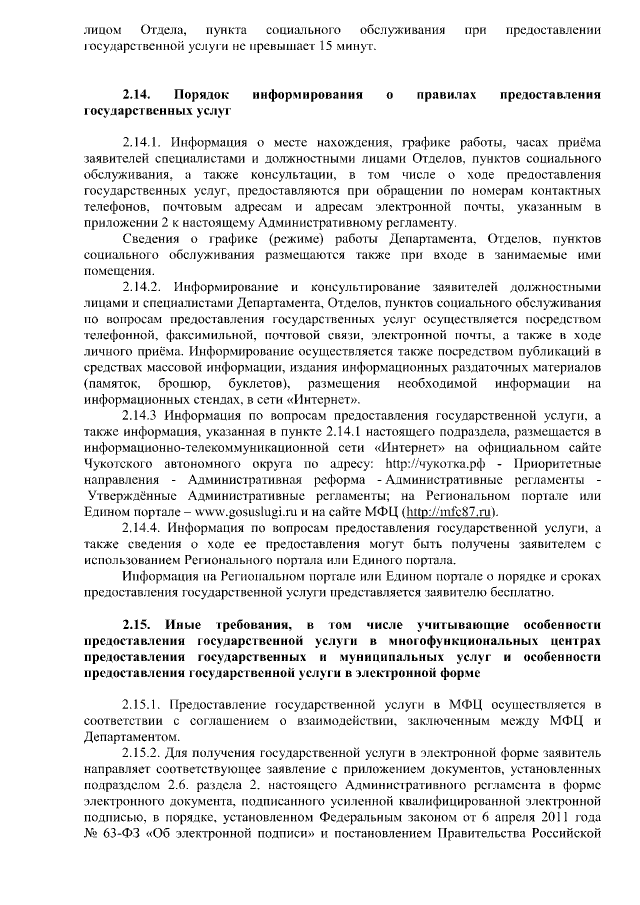 лицом Отдела, пункта социального обслуживания при предоставлении государственной услуги не превышает 15 минут.

2.14. Порядок информирования о правилах предоставления государственных услуг

2.14.1. Информация о месте нахождения, графике работы, часах приёма заявителей специалистами и должностными лицами Отделов, пунктов социального обслуживания, а также консультации, в том числе о ходе предоставления государственных услуг, предоставляются при обращении по номерам контактных телефонов, почтовым адресам и адресам электронной почты, указанным в приложении 2 к настоящему Административному регламенту.

Сведения о графике (режиме) работы Департамента, Отделов, пунктов социального обслуживания размещаются также при входе в занимаемые ими помещения.

2.14.2. Информирование и консультирование заявителей должностными лицами и специалистами Департамента, Отделов, пунктов социального обслуживания по вопросам предоставления государственных услуг осуществляется посредством телефонной, факсимильной, почтовой связи, электронной почты, а также в ходе личного приёма. Информирование осуществляется также посредством публикаций в средствах массовой информации, издания информационных раздаточных материалов (памяток, брошюр, буклетов), размещения необходимой информации на информационных стендах, в сети «Интернет».

2.14.3 Информация по вопросам предоставления государственной услуги, а также информация, указанная в пункте 2.14.1 настоящего подраздела, размещается в информационно-телекоммуникационной сети «Интернет» на официальном сайте Чукотского автономного округа по адресу: http://чукотка.рф - Приоритетные направления - Административная реформа - Административные регламенты - Утверждённые Административные регламенты; на Региональном портале или Едином портале – www.gosuslugi.ru и на сайте МФЦ (http://mfc87.ru).

2.14.4. Информация по вопросам предоставления государственной услуги, а также сведения о ходе ее предоставления могут быть получены заявителем с использованием Регионального портала или Единого портала.

Информация на Региональном портале или Едином портале о порядке и сроках предоставления государственной услуги представляется заявителю бесплатно.

2.15. Иные требования, в том числе учитывающие особенности предоставления государственной услуги в многофункциональных центрах предоставления государственных и муниципальных услуг и особенности предоставления государственной услуги в электронной форме

2.15.1. Предоставление государственной услуги в МФЦ осуществляется в соответствии с соглашением о взаимодействии, заключенным между МФЦ и Департаментом.

2.15.2. Для получения государственной услуги в электронной форме заявитель направляет соответствующее заявление с приложением документов, установленных подразделом 2.6. раздела 2. настоящего Административного регламента в форме электронного документа, подписанного усиленной квалифицированной электронной подписью, в порядке, установленном Федеральным законом от 6 апреля 2011 года № 63-ФЗ «Об электронной подписи» и постановлением Правительства Российской